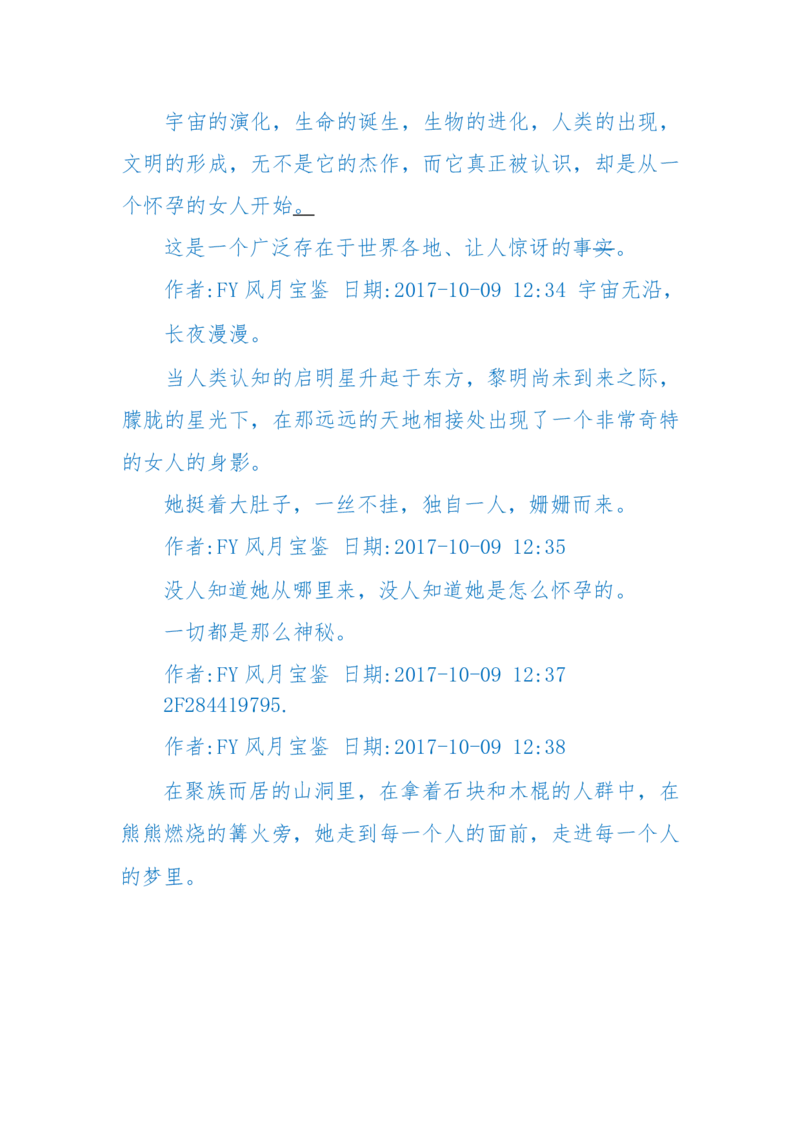 宇宙的演化，生命的诞生，生物的进化，人类的出现，文明的形成，无不是它的杰作，而它真正被认识，却是从一个怀孕的女人开始。

这是一个广泛存在于世界各地、让人惊讶的事实。

作者:FY 风月宝鉴 日期:2017-10-09 12:34 宇宙无沿，

长夜漫漫。

当人类认知的启明星升起于东方，黎明尚未到来之际，朦胧的星光下，在那远远的天地相接处出现了一个非常奇特的女人的身影。

她挺着大肚子，一丝不挂，独自一人，姗姗而来。

作者:FY 风月宝鉴 日期:2017-10-09 12:35

没人知道她从哪里来，没人知道她是怎么怀孕的。

一切都是那么神秘。

作者:FY 风月宝鉴 日期:2017-10-09 12:37

2F284419795.

作者:FY 风月宝鉴 日期:2017-10-09 12:38

在聚族而居的山洞里，在拿着石块和木棍的人群中，在熊熊燃烧的篝火旁，她走到每一个人的面前，走进每一个人的梦里。